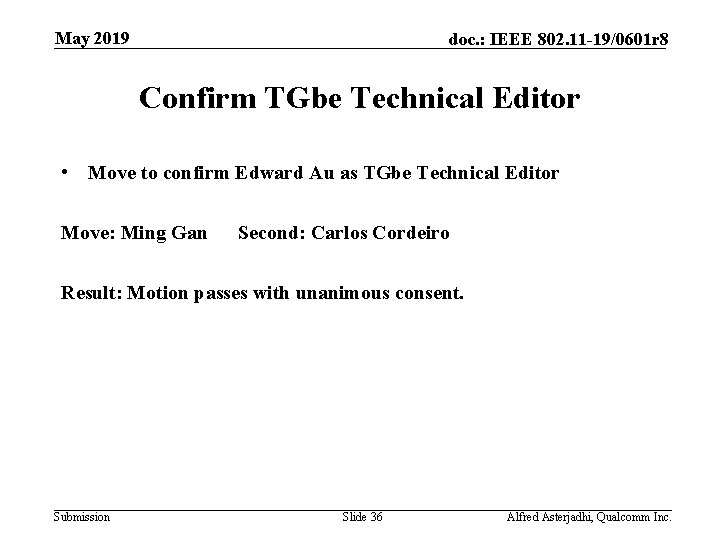 May 2019

doc.: IEEE 802.11-19/0601r8

Confirm TGbe Technical Editor

• Move to confirm Edward Au as TGbe Technical Editor

Move: Ming Gan Second: Carlos Cordeiro

Result: Motion passes with unanimous consent.

Submission

Slide 36

Alfred Asterjadhi, Qualcomm Inc.